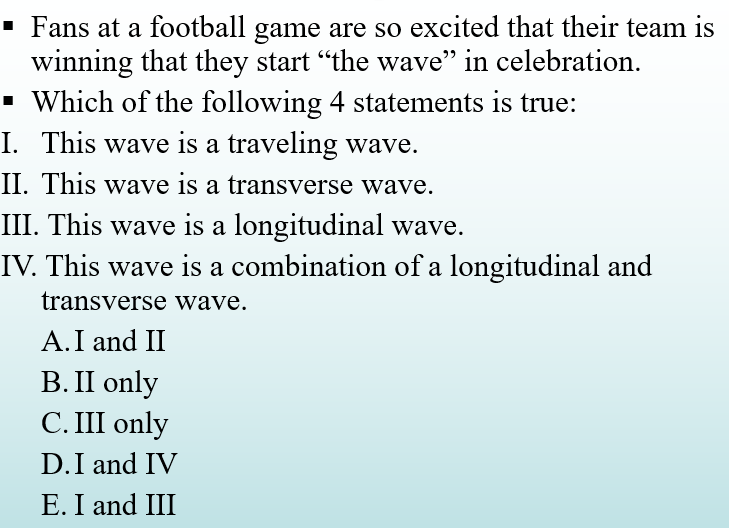 ▪ Fans at a football game are so excited that their team is winning that they start “the wave” in celebration.
▪ Which of the following 4 statements is true:

I. This wave is a traveling wave.
II. This wave is a transverse wave.
III. This wave is a longitudinal wave.
IV. This wave is a combination of a longitudinal and transverse wave.

A. I and II
B. II only
C. III only
D. I and IV
E. I and III